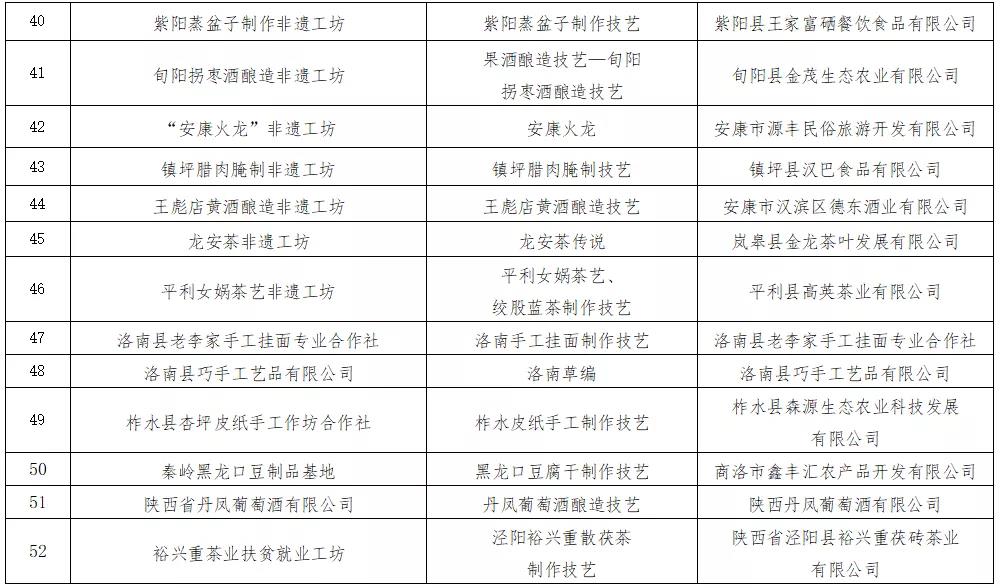 | 40 | 紫阳蒸盆子制作非遗工坊 | 紫阳蒸盆子制作技艺 | 紫阳县王家富硒餐饮食品有限公司 |
|---|---|---|---|
| 41 | 旬阳拐枣酒酿造非遗工坊 | 果酒酿造技艺—旬阳拐枣酒酿造技艺 | 旬阳县金茂生态农业有限公司 |
| 42 | “安康火龙”非遗工坊 | 安康火龙 | 安康市源丰民俗旅游开发有限公司 |
| 43 | 镇坪腊肉腌制非遗工坊 | 镇坪腊肉腌制技艺 | 镇坪县汉巴食品有限公司 |
| 44 | 王彪店黄酒酿造非遗工坊 | 王彪店黄酒酿造技艺 | 安康市汉滨区德东酒业有限公司 |
| 45 | 龙安茶非遗工坊 | 龙安茶传说 | 岚皋县金龙茶叶发展有限公司 |
| 46 | 平利女娲茶艺非遗工坊 | 平利女娲茶艺、绞股蓝茶制作技艺 | 平利县高英茶业有限公司 |
| 47 | 洛南县老李家手工挂面专业合作社 | 洛南手工挂面制作技艺 | 洛南县老李家手工挂面专业合作社 |
| 48 | 洛南县巧手工艺品有限公司 | 洛南草编 | 洛南县巧手工艺品有限公司 |
| 49 | 柞水县杏坪皮纸手工作坊合作社 | 柞水皮纸手工制作技艺 | 柞水县森源生态农业科技发展有限公司 |
| 50 | 秦岭黑龙口豆制品基地 | 黑龙口豆腐干制作技艺 | 商洛市鑫丰汇农产品开发有限公司 |
| 51 | 陕西省丹凤葡萄酒有限公司 | 丹凤葡萄酒酿造技艺 | 陕西丹凤葡萄酒有限公司 |
| 52 | 裕兴重茶业扶贫就业工坊 | 泾阳裕兴重散茯茶制作技艺 | 陕西省泾阳县裕兴重茯砖茶业有限公司 |